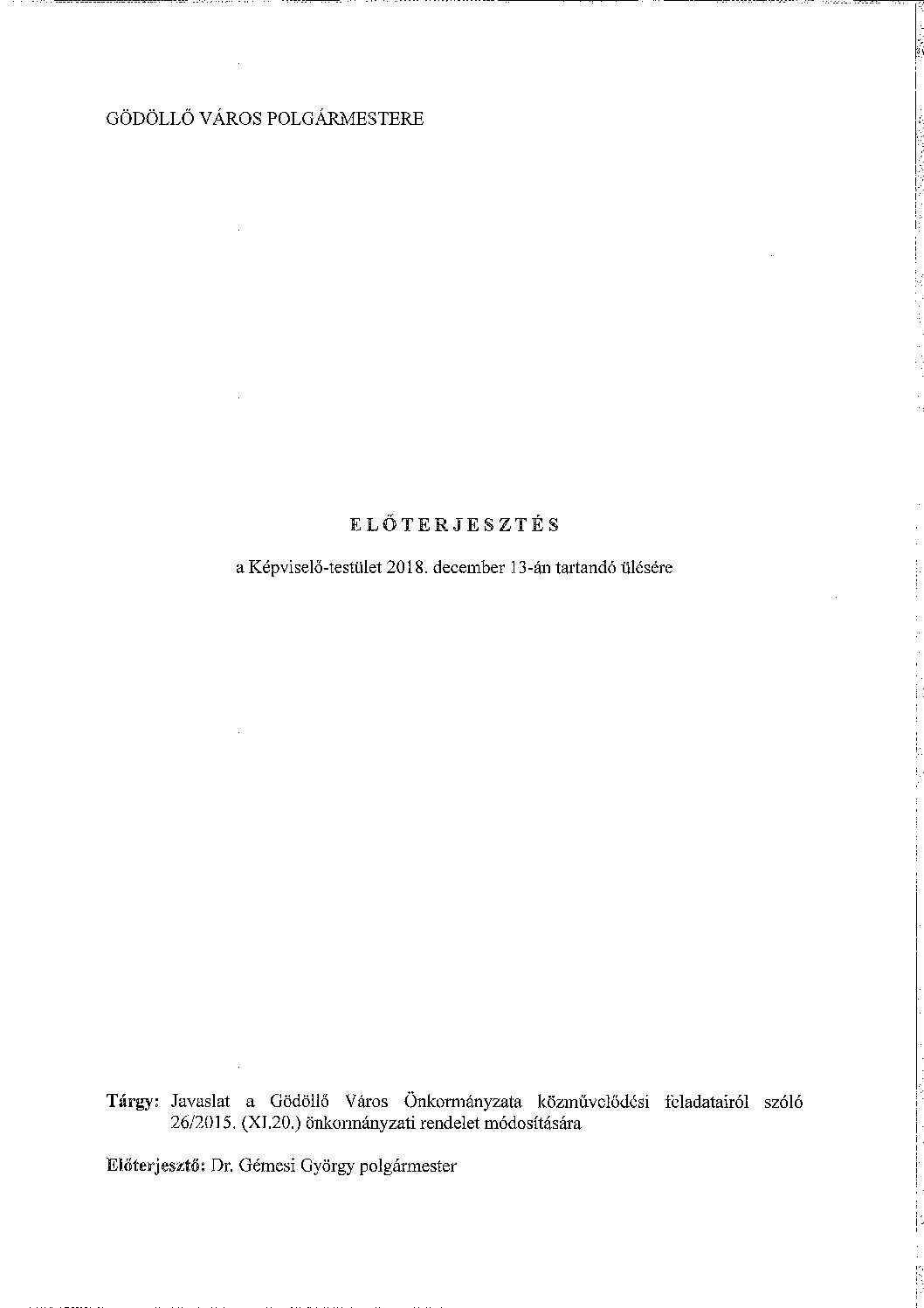 GÖDÖLLŐ VÁROS POLGÁRMESTERE

ELŐTERJESZTÉS

a Képviselő-testület 2018. december 13-án tartandó ülésére

Tárgy: Javaslat a Gödöllő Város Önkormányzata közművelődési feladatairól szóló 26/2015. (XI.20.) önkormányzati rendelet módosítására

Előterjesztő: Dr. Gémesi György polgármester